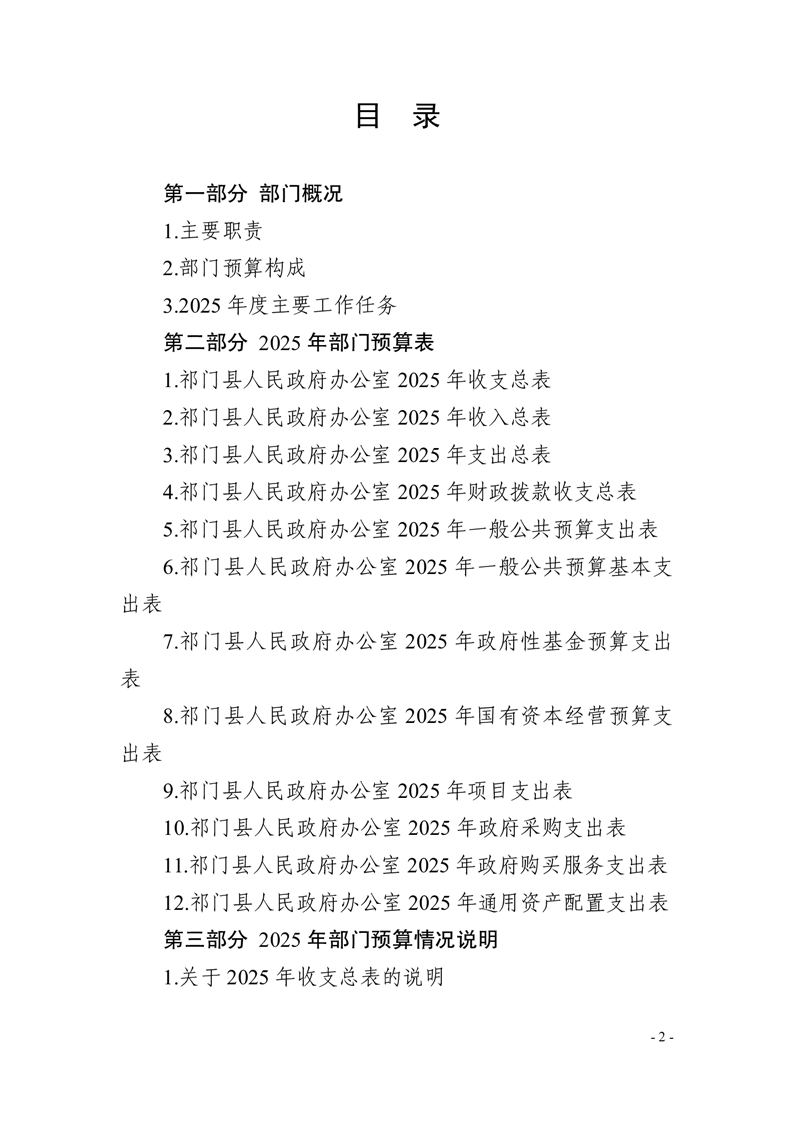 目　录

第一部分 部门概况

1.主要职责

2.部门预算构成

3.2025 年度主要工作任务

第二部分 2025 年部门预算表

1.祁门县人民政府办公室 2025 年收支总表

2.祁门县人民政府办公室 2025 年收入总表

3.祁门县人民政府办公室 2025 年支出总表

4.祁门县人民政府办公室 2025 年财政拨款收支总表

5.祁门县人民政府办公室 2025 年一般公共预算支出表

6.祁门县人民政府办公室 2025 年一般公共预算基本支出表

7.祁门县人民政府办公室 2025 年政府性基金预算支出表

8.祁门县人民政府办公室 2025 年国有资本经营预算支出表

9.祁门县人民政府办公室 2025 年项目支出表

10.祁门县人民政府办公室 2025 年政府采购支出表

11.祁门县人民政府办公室 2025 年政府购买服务支出表

12.祁门县人民政府办公室 2025 年通用资产配置支出表

第三部分 2025 年部门预算情况说明

1.关于 2025 年收支总表的说明

- 2 -